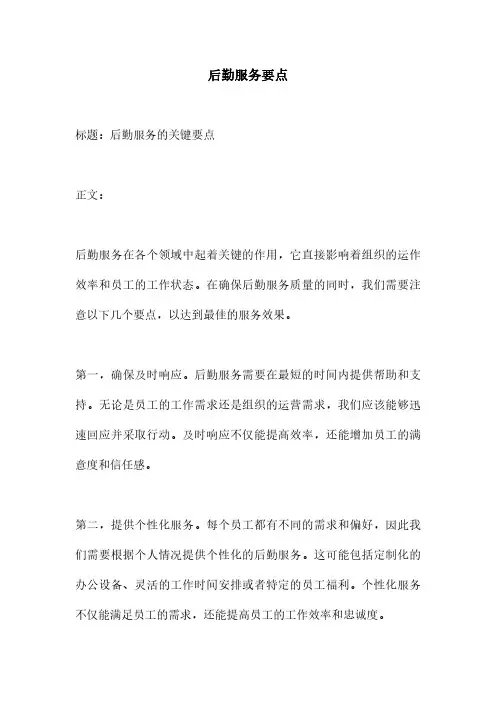 后勤服务要点

标题：后勤服务的关键要点

正文：

后勤服务在各个领域中起着关键的作用，它直接影响着组织的运作效率和员工的工作状态。在确保后勤服务质量的同时，我们需要注意以下几个要点，以达到最佳的服务效果。

第一，确保及时响应。后勤服务需要在最短的时间内提供帮助和支持。无论是员工的工作需求还是组织的运营需求，我们应该能够迅速回应并采取行动。及时响应不仅能提高效率，还能增加员工的满意度和信任感。

第二，提供个性化服务。每个员工都有不同的需求和偏好，因此我们需要根据个人情况提供个性化的后勤服务。这可能包括定制化的办公设备、灵活的工作时间安排或者特定的员工福利。个性化服务不仅能满足员工的需求，还能提高员工的工作效率和忠诚度。